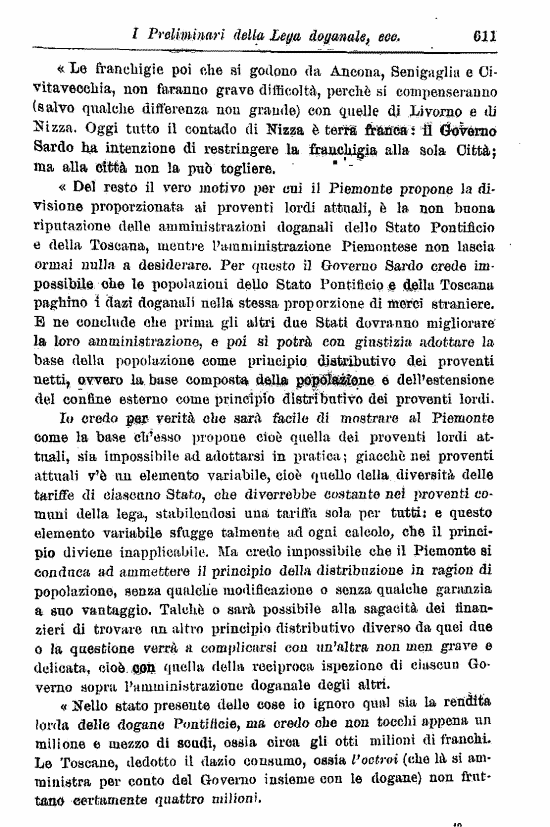 I Preliminari della Lega doganale, ecc. 611

« Le franchigie poi che si godono da Ancona, Senigaglia e Civitavecchia, non faranno grave difficoltà, perchè si compenseranno (salvo qualche differenza non grande) con quelle di Livorno e di Nizza. Oggi tutto il contado di Nizza è terra franca: il Governo Sardo ha intenzione di restringere la franchigia alla sola Città; ma alla città non la può togliere.

« Del resto il vero motivo per cui il Piemonte propone la divisione proporzionata ai proventi lordi attuali, è la non buona riputazione delle amministrazioni doganali dello Stato Pontificio e della Toscana, mentre l'amministrazione Piemontese non lascia ormai nulla a desiderare. Per questo il Governo Sardo crede impossibile che le popolazioni dello Stato Pontificio e della Toscana paghino i dazi doganali nella stessa proporzione di merci straniere. E ne conclude che prima gli altri due Stati dovranno migliorare la loro amministrazione, e poi si potrà con giustizia adottare la base della popolazione come principio distributivo dei proventi netti, ovvero la base composta della popolazione e dell'estensione del confine esterno come principio distributivo dei proventi lordi.

Io credo per verità che sarà facile di mostrare al Piemonte come la base ch'esso propone cioè quella dei proventi lordi attuali, sia impossibile ad adottarsi in pratica; giacchè nei proventi attuali v'è un elemento variabile, cioè quello della diversità delle tariffe di ciascuno Stato, che diverrebbe costante nei proventi comuni della lega, stabilendosi una tariffa sola per tutti: e questo elemento variabile sfugge talmente ad ogni calcolo, che il principio diviene inapplicabile. Ma credo impossibile che il Piemonte si conduca ad ammettere il principio della distribuzione in ragion di popolazione, senza qualche modificazione o senza qualche garanzia a suo vantaggio. Talchè o sarà possibile alla sagacità dei finanzieri di trovare un altro principio distributivo diverso da quei due o la questione verrà a complicarsi con un'altra non men grave e delicata, cioè con quella della reciproca ispezione di ciascun Governo sopra l'amministrazione doganale degli altri.

« Nello stato presente delle cose io ignoro qual sia la rendita lorda delle dogane Pontificie, ma credo che non tocchi appena un milione e mezzo di scudi, ossia circa gli otti milioni di franchi. Le Toscane, dedotto il dazio consumo, ossia l'octroi (che là si amministra per conto del Governo insieme con le dogane) non fruttano certamente quattro milioni.